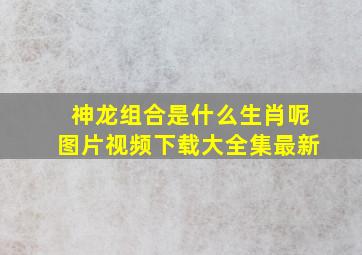 神龙组合是什么生肖呢
图片视频下载大全集最新